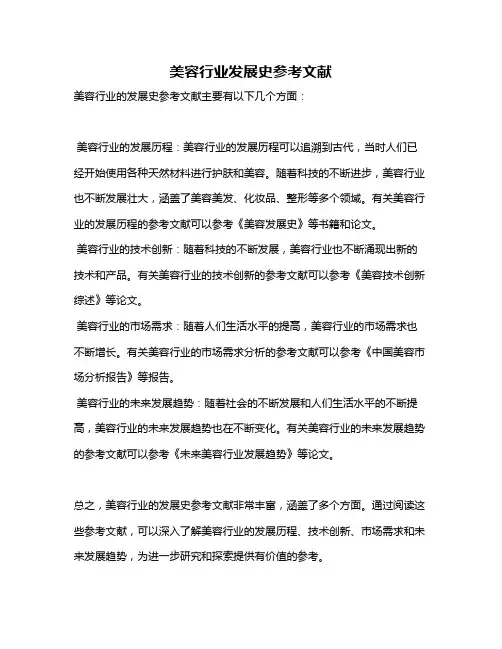 美容行业发展史参考文献

美容行业的发展史参考文献主要有以下几个方面：

美容行业的发展历程：美容行业的发展历程可以追溯到古代，当时人们已经开始使用各种天然材料进行护肤和美容。随着科技的不断进步，美容行业也不断发展壮大，涵盖了美容美发、化妆品、整形等多个领域。有关美容行业的发展历程的参考文献可以参考《美容发展史》等书籍和论文。

美容行业的技术创新：随着科技的不断发展，美容行业也不断涌现出新的技术和产品。有关美容行业的技术创新的参考文献可以参考《美容技术创新综述》等论文。

美容行业的市场需求：随着人们生活水平的提高，美容行业的市场需求也不断增长。有关美容行业的市场需求分析的参考文献可以参考《中国美容市场分析报告》等报告。

美容行业的未来发展趋势：随着社会的不断发展和人们生活水平的不断提高，美容行业的未来发展趋势也在不断变化。有关美容行业的未来发展趋势的参考文献可以参考《未来美容行业发展趋势》等论文。

总之，美容行业的发展史参考文献非常丰富，涵盖了多个方面。通过阅读这些参考文献，可以深入了解美容行业的发展历程、技术创新、市场需求和未来发展趋势，为进一步研究和探索提供有价值的参考。